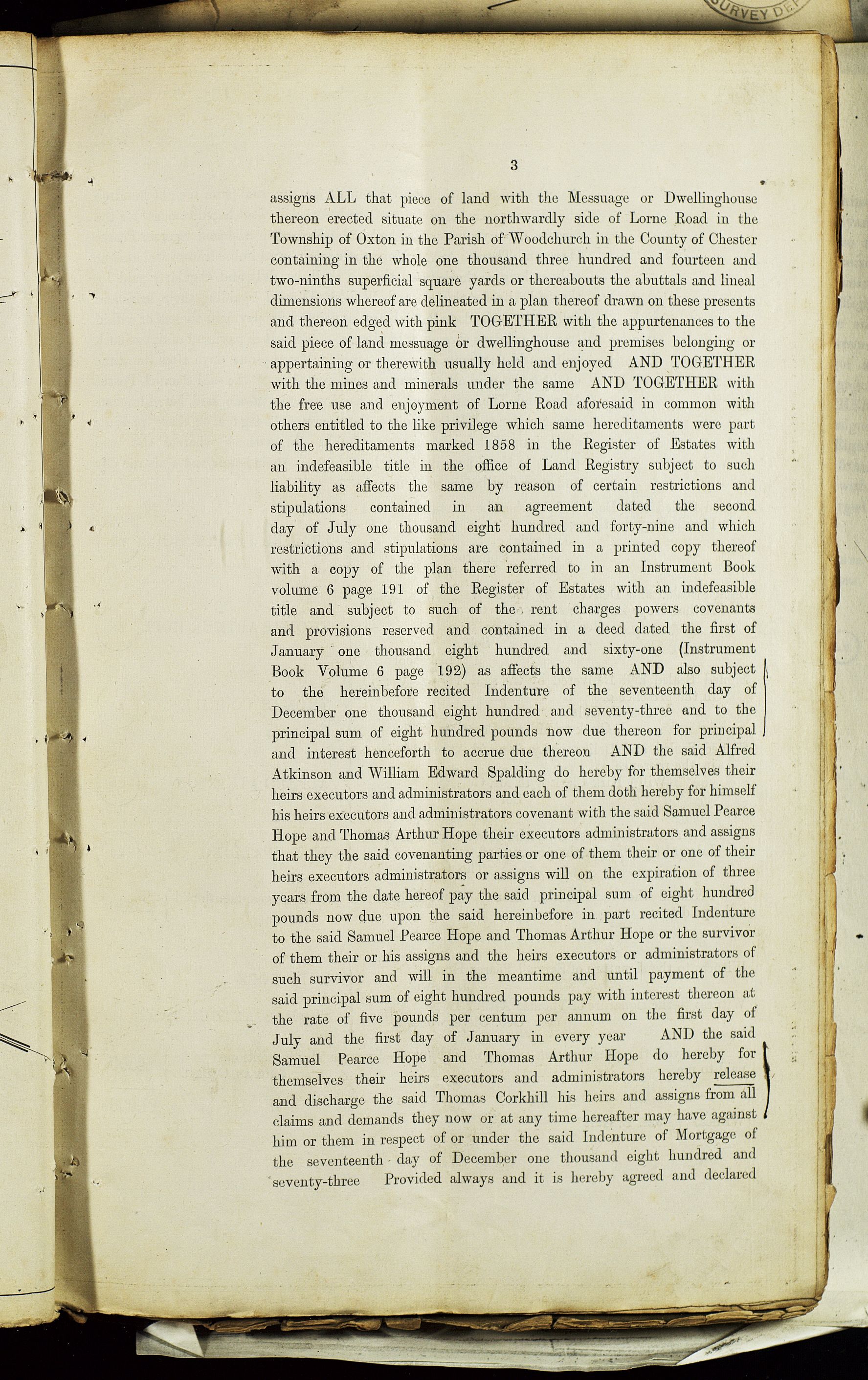 URVEY DE

3

assigns ALL that piece of land with the Messuage or Dwellinghouse thereon erected situate on the northwardly side of Lorne Road in the Township of Oxton in the Parish of Woodchurch in the County of Chester containing in the whole one thousand three hundred and fourteen and two-ninths superficial square yards or thereabouts the abuttals and lineal dimensions whereof are delineated in a plan thereof drawn on these presents and thereon edged with pink TOGETHER with the appurtenances to the said piece of land messuage or dwellinghouse and premises belonging or appertaining or therewith usually held and enjoyed AND TOGETHER with the mines and minerals under the same AND TOGETHER with the free use and enjoyment of Lorne Road aforesaid in common with others entitled to the like privilege which same hereditaments were part of the hereditaments marked 1858 in the Register of Estates with an indefeasible title in the office of Land Registry subject to such liability as affects the same by reason of certain restrictions and stipulations contained in an agreement dated the second day of July one thousand eight hundred and forty-nine and which restrictions and stipulations are contained in a printed copy thereof with a copy of the plan there referred to in an Instrument Book volume 6 page 191 of the Register of Estates with an indefeasible title and subject to such of the rent charges powers covenants and provisions reserved and contained in a deed dated the first of January one thousand eight hundred and sixty-one (Instrument Book Volume 6 page 192) as affects the same AND also subject to the hereinbefore recited Indenture of the seventeenth day of December one thousand eight hundred and seventy-three and to the principal sum of eight hundred pounds now due thereon for principal and interest henceforth to accrue due thereon AND the said Alfred Atkinson and William Edward Spalding do hereby for themselves their heirs executors and administrators and each of them doth hereby for himself his heirs executors and administrators covenant with the said Samuel Pearce Hope and Thomas Arthur Hope their executors administrators and assigns that they the said covenanting parties or one of them their or one of their heirs executors administrators or assigns will on the expiration of three years from the date hereof pay the said principal sum of eight hundred pounds now due upon the said hereinbefore in part recited Indenture to the said Samuel Pearce Hope and Thomas Arthur Hope or the survivor of them their or his assigns and the heirs executors or administrators of such survivor and will in the meantime and until payment of the said principal sum of eight hundred pounds pay with interest thereon at the rate of five pounds per centum per annum on the first day of July and the first day of January in every year AND the said Samuel Pearce Hope and Thomas Arthur Hope do hereby for themselves their heirs executors and administrators hereby release and discharge the said Thomas Corkhill his heirs and assigns from all claims and demands they now or at any time hereafter may have against him or them in respect of or under the said Indenture of Mortgage of the seventeenth day of December one thousand eight hundred and seventy-three Provided always and it is hereby agreed and declared